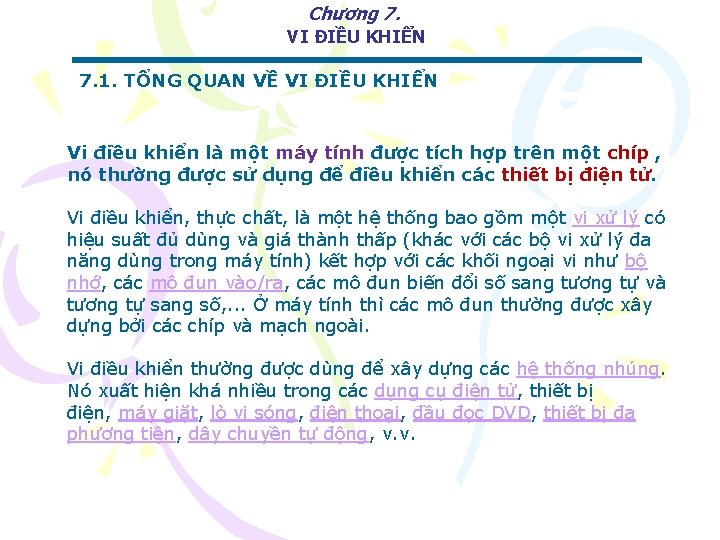 Chương 7.
VI ĐIỀU KHIỂN

7.1. TỔNG QUAN VỀ VI ĐIỀU KHIỂN

Vi điều khiển là một máy tính được tích hợp trên một chíp , nó thường được sử dụng để điều khiển các thiết bị điện tử.

Vi điều khiển, thực chất, là một hệ thống bao gồm một vi xử lý có hiệu suất đủ dùng và giá thành thấp (khác với các bộ vi xử lý đa năng dùng trong máy tính) kết hợp với các khối ngoại vi như bộ nhớ, các mô đun vào/ra, các mô đun biến đổi số sang tương tự và tương tự sang số,... Ở máy tính thì các mô đun thường được xây dựng bởi các chíp và mạch ngoài.

Vi điều khiển thường được dùng để xây dựng các hệ thống nhúng. Nó xuất hiện khá nhiều trong các dụng cụ điện tử, thiết bị điện, máy giặt, lò vi sóng, điện thoại, đầu đọc DVD, thiết bị đa phương tiện, dây chuyền tự động, v.v.